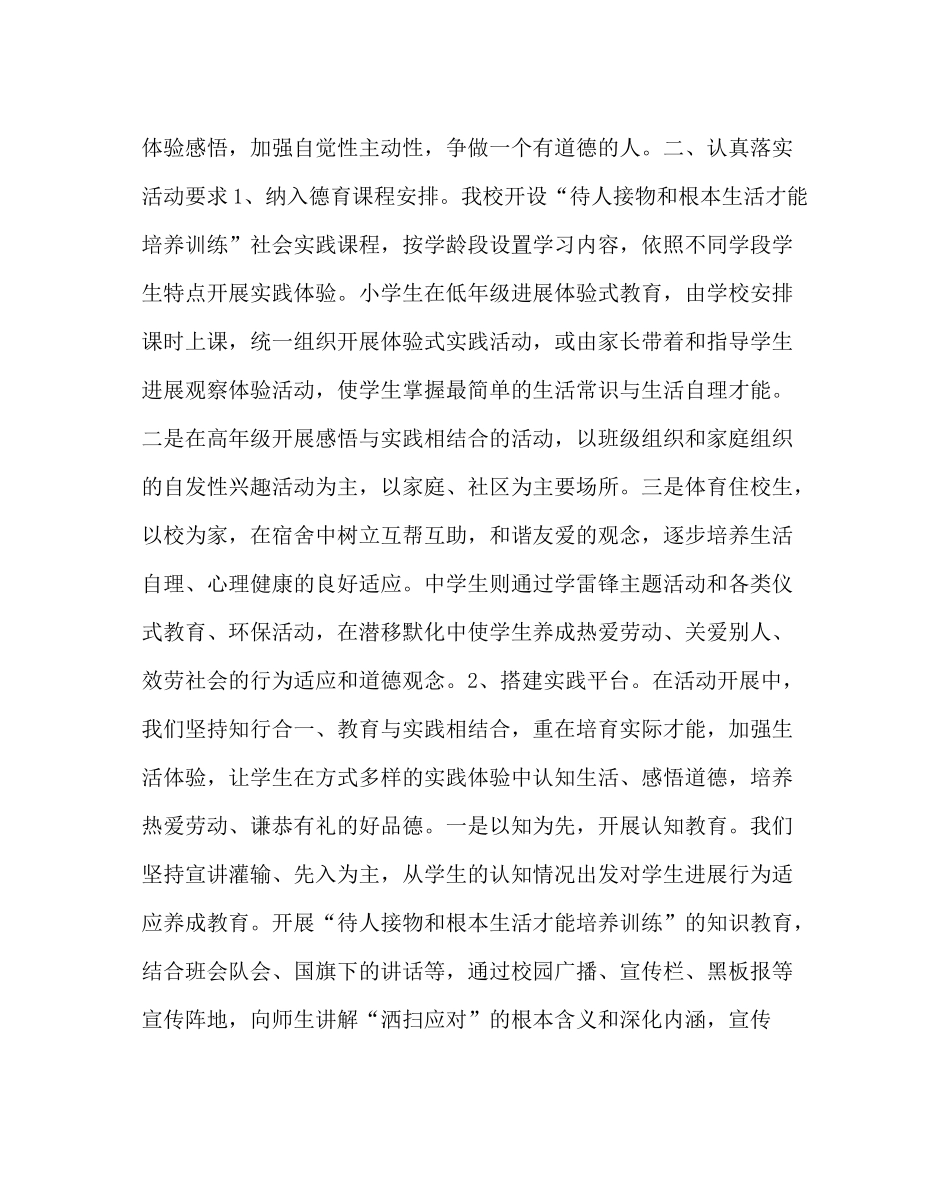 体验感悟，加强自觉性主动性，争做一个有道德的人。二、认真落实活动要求 1、纳入德育课程安排。我校开设“待人接物和根本生活才能培养训练”社会实践课程，按学龄段设置学习内容，依照不同学段学生特点开展实践体验。小学生在低年级进展体验式教育，由学校安排课时上课，统一组织开展体验式实践活动，或由家长带着和指导学生进展观察体验活动，使学生掌握最简单的生活常识与生活自理才能。二是在高年级开展感悟与实践相结合的活动，以班级组织和家庭组织的自发性兴趣活动为主，以家庭、社区为主要场所。三是体育住校生，以校为家，在宿舍中树立互帮互助，和谐友爱的观念，逐步培养生活自理、心理健康的良好适应。中学生则通过学雷锋主题活动和各类仪式教育、环保活动，在潜移默化中使学生养成热爱劳动、关爱别人、效劳社会的行为适应和道德观念。2、搭建实践平台。在活动开展中，我们坚持知行合一、教育与实践相结合，重在培育实际才能，加强生活体验，让学生在方式多样的实践体验中认知生活、感悟道德，培养热爱劳动、谦恭有礼的好品德。一是以知为先，开展认知教育。我们坚持宣讲灌输、先入为主，从学生的认知情况出发对学生进展行为适应养成教育。开展“待人接物和根本生活才能培养训练”的知识教育，结合班会队会、国旗下的讲话等，通过校园广播、宣传栏、黑板报等宣传阵地，向师生讲解“洒扫应对”的根本含义和深化内涵，宣传